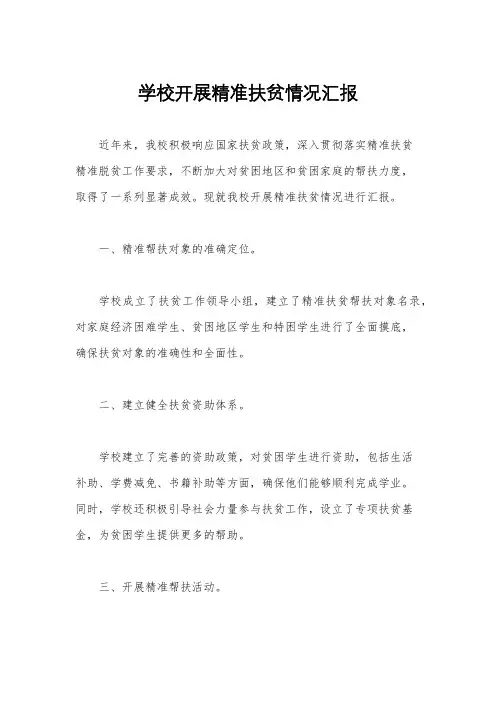 学校开展精准扶贫情况汇报

近年来，我校积极响应国家扶贫政策，深入贯彻落实精准扶贫精准脱贫工作要求，不断加大对贫困地区和贫困家庭的帮扶力度，取得了一系列显著成效。现就我校开展精准扶贫情况进行汇报。

一、精准帮扶对象的准确定位。

学校成立了扶贫工作领导小组，建立了精准扶贫帮扶对象名录，对家庭经济困难学生、贫困地区学生和特困学生进行了全面摸底，确保扶贫对象的准确性和全面性。

二、建立健全扶贫资助体系。

学校建立了完善的资助政策，对贫困学生进行资助，包括生活补助、学费减免、书籍补助等方面，确保他们能够顺利完成学业。同时，学校还积极引导社会力量参与扶贫工作，设立了专项扶贫基金，为贫困学生提供更多的帮助。

三、开展精准帮扶活动。